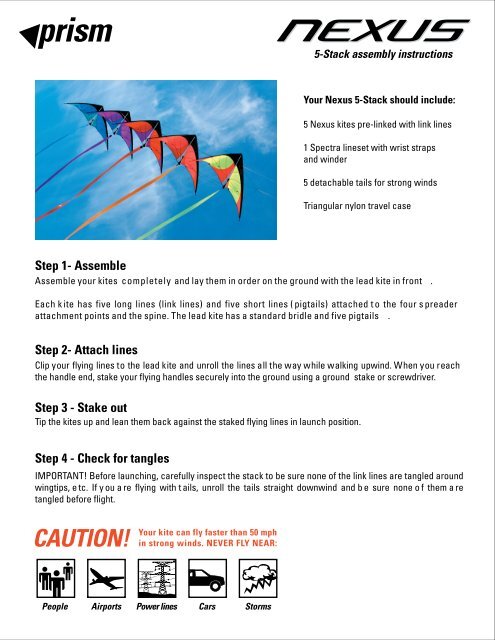 prism

NEXUS

5-Stack assembly instructions

Your Nexus 5-Stack should include:

5 Nexus kites pre-linked with link lines

1 Spectra lineset with wrist straps and winder

5 detachable tails for strong winds

Triangular nylon travel case

Step 1- Assemble

Assemble your kites completely and lay them in order on the ground with the lead kite in front .

Each kite has five long lines (link lines) and five short lines (pigtails) attached to the four spreader attachment points and the spine. The lead kite has a standard bridle and five pigtails .

Step 2- Attach lines

Clip your flying lines to the lead kite and unroll the lines all the way while walking upwind. When you reach the handle end, stake your flying handles securely into the ground using a ground stake or screwdriver.

Step 3 - Stake out

Tip the kites up and lean them back against the staked flying lines in launch position.

Step 4 - Check for tangles

IMPORTANT! Before launching, carefully inspect the stack to be sure none of the link lines are tangled around wingtips, etc. If you are flying with tails, unroll the tails straight downwind and be sure none of them are tangled before flight.

CAUTION! Your kite can fly faster than 50 mph in strong winds. NEVER FLY NEAR:

People Airports Power lines Cars Storms